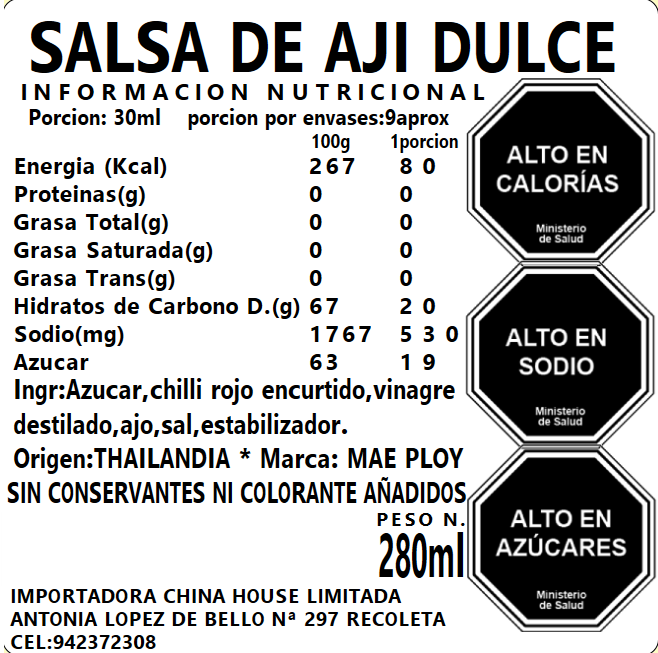 SALSA DE AJI DULCE

INFORMACION NUTRICIONAL

Porcion: 30ml porcion por envases:9aprox

|  | 100g | 1porcion |
|---|---|---|
| Energia (Kcal) | 267 | 80 |
| Proteinas(g) | 0 | 0 |
| Grasa Total(g) | 0 | 0 |
| Grasa Saturada(g) | 0 | 0 |
| Grasa Trans(g) | 0 | 0 |
| Hidratos de Carbono D.(g) | 67 | 20 |
| Sodio(mg) | 1767 | 530 |
| Azucar | 63 | 19 |

Ingr:Azucar,chilli rojo encurtido,vinagre destilado,ajo,sal,estabilizador.

Origen:THAILANDIA * Marca: MAE PLOY

SIN CONSERVANTES NI COLORANTE AÑADIDOS

PESO N.
280ml

IMPORTADORA CHINA HOUSE LIMITADA
ANTONIA LOPEZ DE BELLO Nª 297 RECOLETA
CEL:942372308

ALTO EN CALORÍAS
Ministerio de Salud

ALTO EN SODIO
Ministerio de Salud

ALTO EN AZÚCARES
Ministerio de Salud